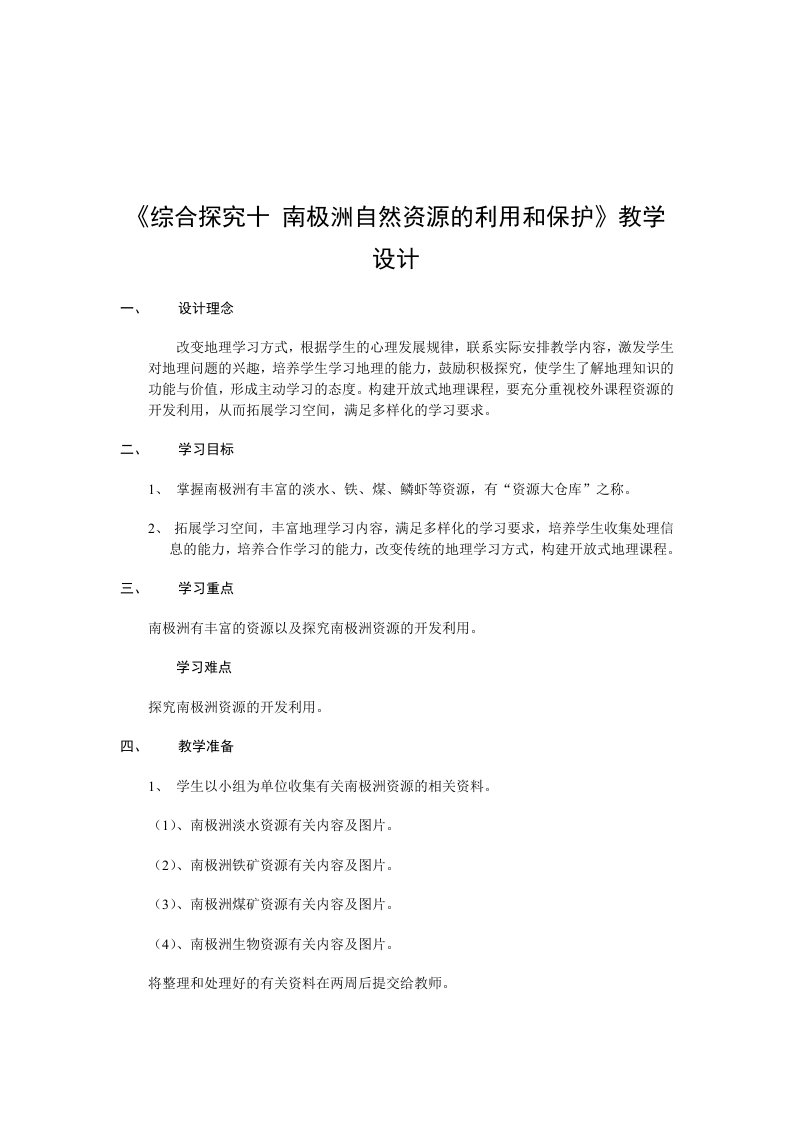 《综合探究十 南极洲自然资源的利用和保护》教学设计

一、 设计理念

改变地理学习方式，根据学生的心理发展规律，联系实际安排教学内容，激发学生对地理问题的兴趣，培养学生学习地理的能力，鼓励积极探究，使学生了解地理知识的功能与价值，形成主动学习的态度。构建开放式地理课程，要充分重视校外课程资源的开发利用，从而拓展学习空间，满足多样化的学习要求。

二、 学习目标

1、 掌握南极洲有丰富的淡水、铁、煤、鳞虾等资源，有“资源大仓库”之称。

2、 拓展学习空间，丰富地理学习内容，满足多样化的学习要求，培养学生收集处理信息的能力，培养合作学习的能力，改变传统的地理学习方式，构建开放式地理课程。

三、 学习重点

南极洲有丰富的资源以及探究南极洲资源的开发利用。

学习难点

探究南极洲资源的开发利用。

四、 教学准备

1、 学生以小组为单位收集有关南极洲资源的相关资料。

（1）、南极洲淡水资源有关内容及图片。

（2）、南极洲铁矿资源有关内容及图片。

（3）、南极洲煤矿资源有关内容及图片。

（4）、南极洲生物资源有关内容及图片。

将整理和处理好的有关资料在两周后提交给教师。